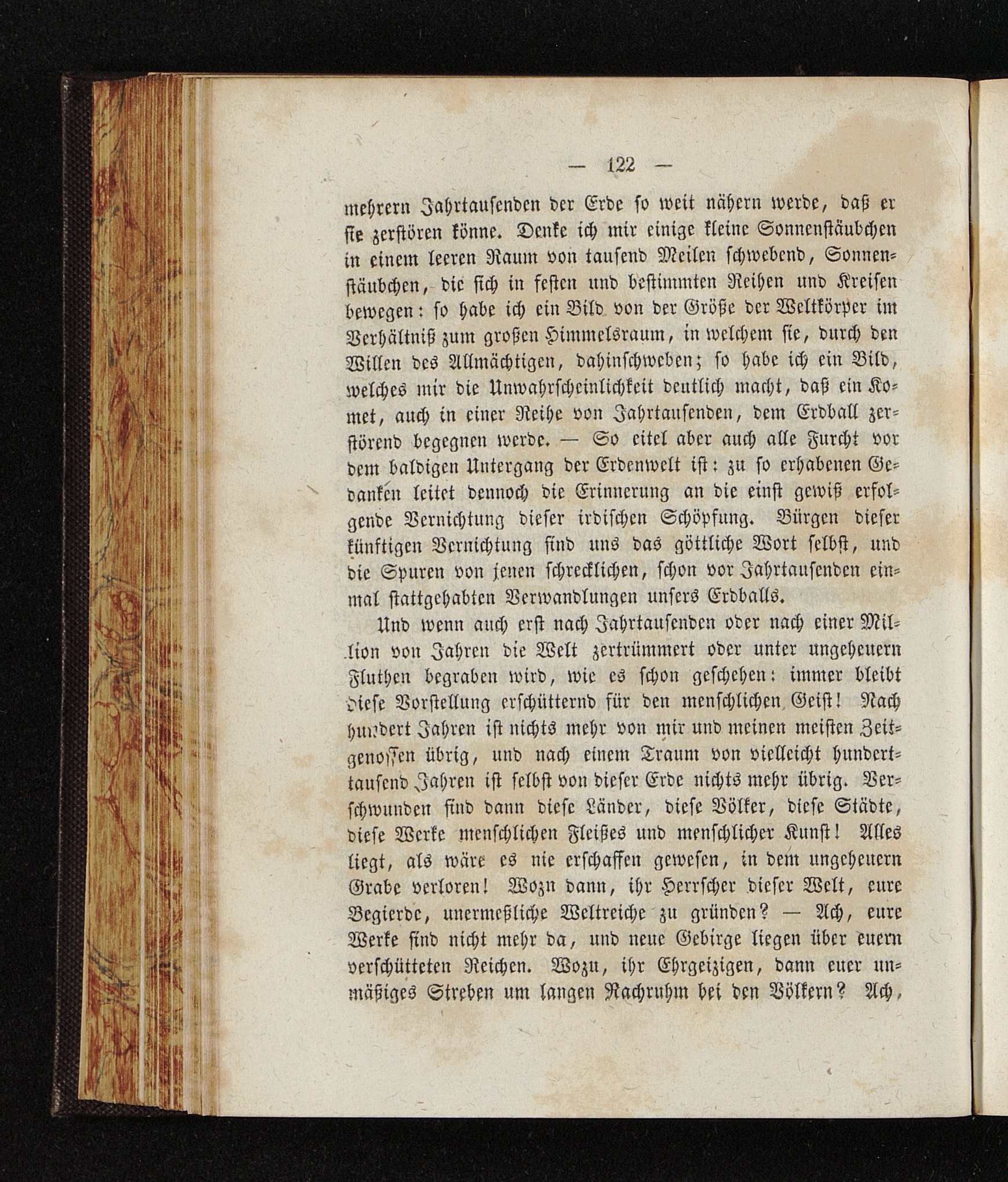 — 122 —

mehrern Jahrtausenden der Erde so weit nähern werde, daß er sie zerstören könne. Denke ich mir einige kleine Sonnenstäubchen in einem leeren Raum von tausend Meilen schwebend, Sonnenstäubchen, die sich in festen und bestimmten Reihen und Kreisen bewegen: so habe ich ein Bild von der Größe der Weltkörper im Verhältniß zum großen Himmelsraum, in welchem sie, durch den Willen des Allmächtigen, dahinschweben; so habe ich ein Bild, welches mir die Unwahrscheinlichkeit deutlich macht, daß ein Komet, auch in einer Reihe von Jahrtausenden, dem Erdball zerstörend begegnen werde. — So eitel aber auch alle Furcht vor dem baldigen Untergang der Erdenwelt ist: zu so erhabenen Gedanken leitet dennoch die Erinnerung an die einst gewiß erfolgende Vernichtung dieser irdischen Schöpfung. Bürgen dieser künftigen Vernichtung sind uns das göttliche Wort selbst, und die Spuren von jenen schrecklichen, schon vor Jahrtausenden einmal stattgehabten Verwandlungen unsers Erdballs.

Und wenn auch erst nach Jahrtausenden oder nach einer Million von Jahren die Welt zertrümmert oder unter ungeheuern Fluthen begraben wird, wie es schon geschehen: immer bleibt diese Vorstellung erschütternd für den menschlichen Geist! Nach hundert Jahren ist nichts mehr von mir und meinen meisten Zeitgenossen übrig, und nach einem Traum von vielleicht hunderttausend Jahren ist selbst von dieser Erde nichts mehr übrig. Verschwunden sind dann diese Länder, diese Völker, diese Städte, diese Werke menschlichen Fleißes und menschlicher Kunst! Alles liegt, als wäre es nie erschaffen gewesen, in dem ungeheuern Grabe verloren! Wozu dann, ihr Herrscher dieser Welt, eure Begierde, unermeßliche Weltreiche zu gründen? — Ach, eure Werke sind nicht mehr da, und neue Gebirge liegen über euern verschütteten Reichen. Wozu, ihr Ehrgeizigen, dann euer unmäßiges Streben um langen Nachruhm bei den Völkern? Ach,